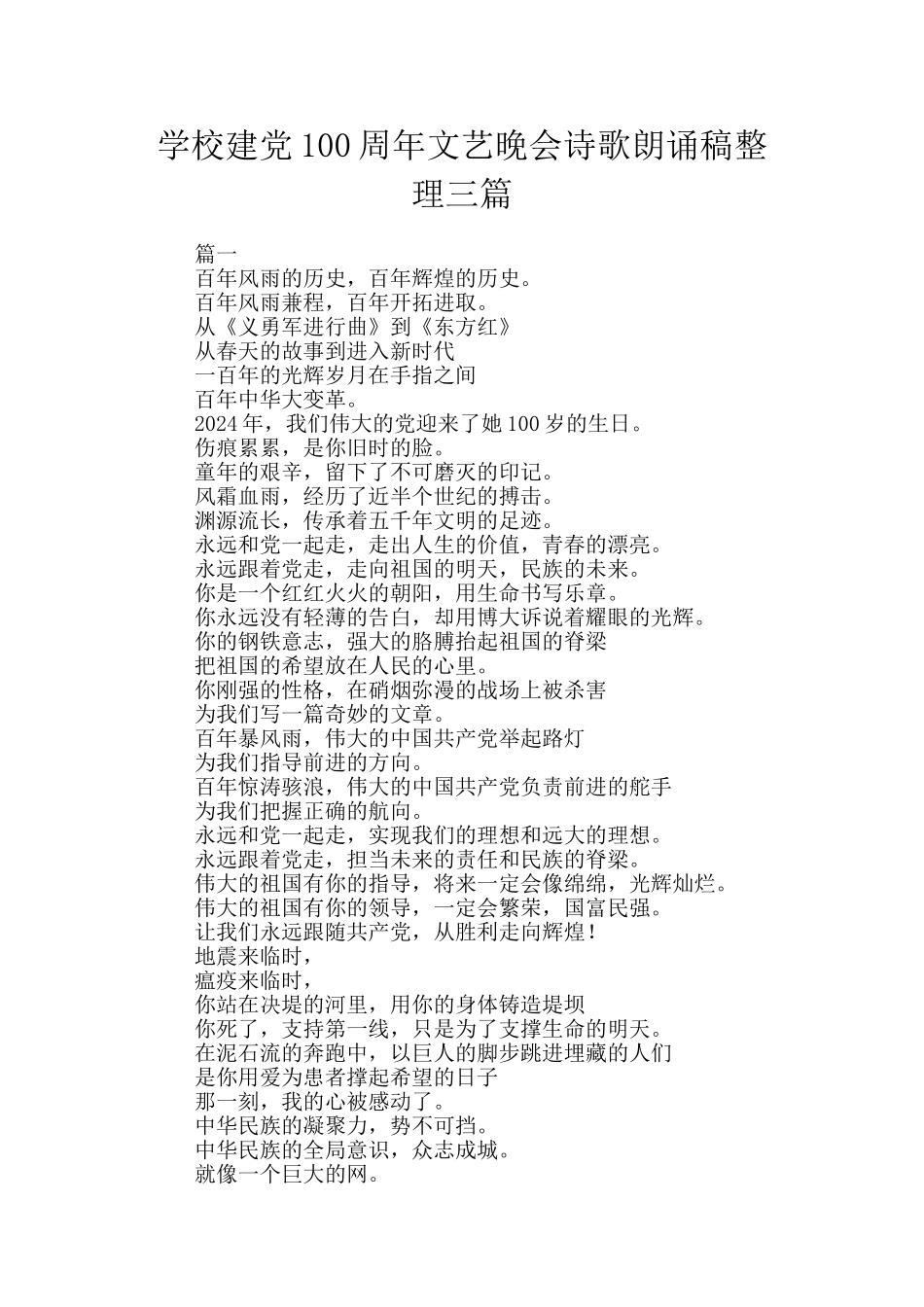 学校建党100周年文艺晚会诗歌朗诵稿整理三篇

篇一
百年风雨的历史，百年辉煌的历史。
百年风雨兼程，百年开拓进取。
从《义勇军进行曲》到《东方红》
从春天的故事到进入新时代
一百年的光辉岁月在手指之间
百年中华大变革。
2024年，我们伟大的党迎来了她100岁的生日。
伤痕累累，是你旧时的脸。
童年的艰辛，留下了不可磨灭的印记。
风霜血雨，经历了近半个世纪的搏击。
渊源流长，传承着五千年文明的足迹。
永远和党一起走，走出人生的价值，青春的漂亮。
永远跟着党走，走向祖国的明天，民族的未来。
你是一个红红火火的朝阳，用生命书写乐章。
你永远没有轻薄的告白，却用博大诉说着耀眼的光辉。
你的钢铁意志，强大的胳膊抬起祖国的脊梁
把祖国的希望放在人民的心里。
你刚强的性格，在硝烟弥漫的战场上被杀害
为我们写一篇奇妙的文章。
百年暴风雨，伟大的中国共产党举起路灯
为我们指导前进的方向。
百年惊涛骇浪，伟大的中国共产党负责前进的舵手
为我们把握正确的航向。
永远和党一起走，实现我们的理想和远大的理想。
永远跟着党走，担当未来的责任和民族的脊梁。
伟大的祖国有你的指导，将来一定会像绵绵，光辉灿烂。
伟大的祖国有你的领导，一定会繁荣，国富民强。
让我们永远跟随共产党，从胜利走向辉煌！
地震来临时，
瘟疫来临时，
你站在决堤的河里，用你的身体铸造堤坝
你死了，支持第一线，只是为了支撑生命的明天。
在泥石流的奔跑中，以巨人的脚步跳进埋藏的人们
是你用爱为患者撑起希望的日子
那一刻，我的心被感动了。
中华民族的凝聚力，势不可挡。
中华民族的全局意识，众志成城。
就像一个巨大的网。